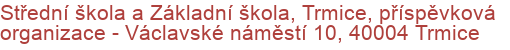 Střední škola a Základní škola, Trmice, příspěvková organizace - Václavské náměstí 10, 40004 Trmice